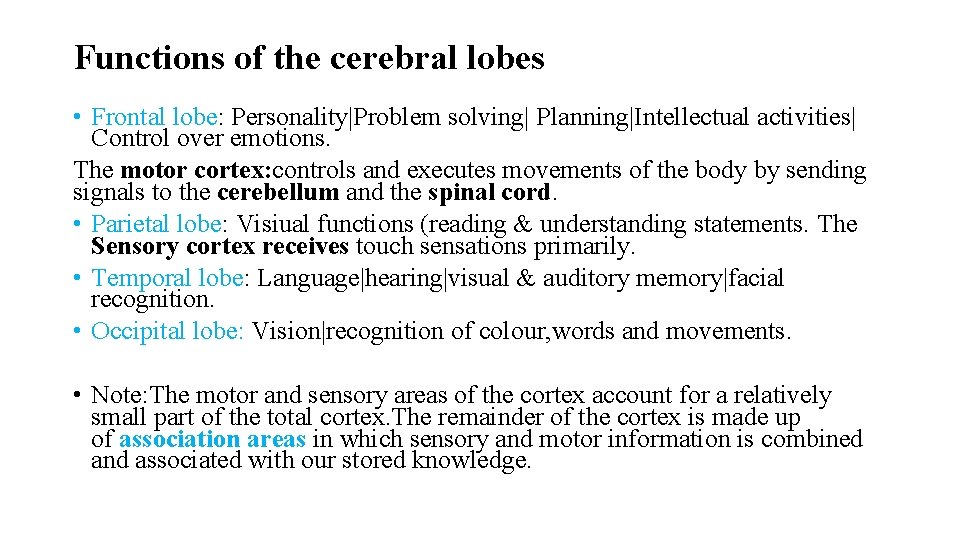 Functions of the cerebral lobes

• Frontal lobe: Personality|Problem solving| Planning|Intellectual activities| Control over emotions.
The motor cortex:controls and executes movements of the body by sending signals to the cerebellum and the spinal cord.
• Parietal lobe: Visiual functions (reading & understanding statements. The Sensory cortex receives touch sensations primarily.
• Temporal lobe: Language|hearing|visual & auditory memory|facial recognition.
• Occipital lobe: Vision|recognition of colour,words and movements.

• Note:The motor and sensory areas of the cortex account for a relatively small part of the total cortex.The remainder of the cortex is made up of association areas in which sensory and motor information is combined and associated with our stored knowledge.